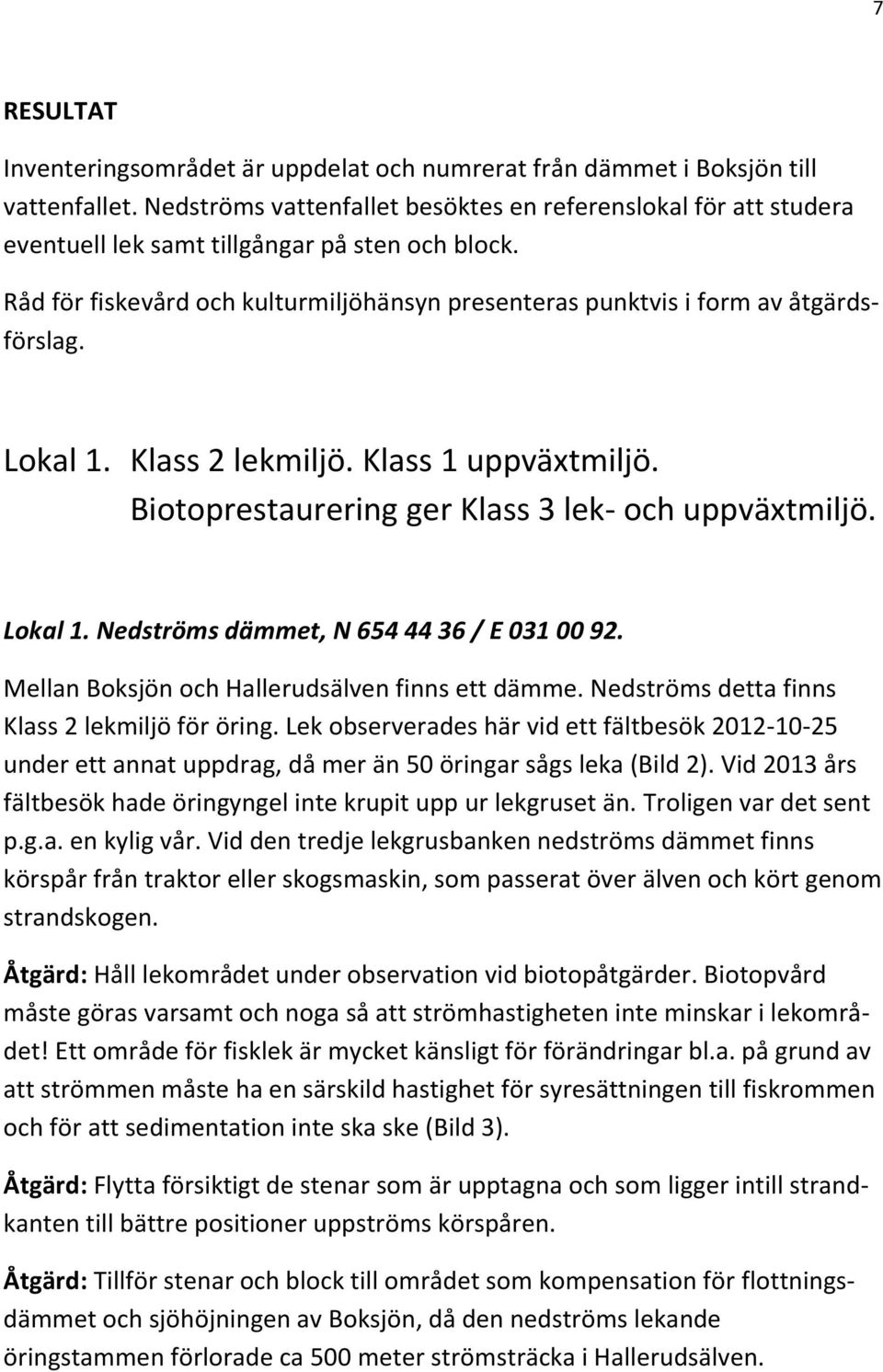 7

RESULTAT

Inventeringsområdet är uppdelat och numrerat från dämmet i Boksjön till vattenfallet. Nedströms vattenfallet besöktes en referenslokal för att studera eventuell lek samt tillgångar på sten och block.

Råd för fiskevård och kulturmiljöhänsyn presenteras punktvis i form av åtgärdsförslag.

Lokal 1. Klass 2 lekmiljö. Klass 1 uppväxtmiljö. Biotoprestaurering ger Klass 3 lek- och uppväxtmiljö.

Lokal 1. Nedströms dämmet, N 654 44 36 / E 031 00 92.

Mellan Boksjön och Hallerudsälven finns ett dämme. Nedströms detta finns Klass 2 lekmiljö för öring. Lek observerades här vid ett fältbesök 2012-10-25 under ett annat uppdrag, då mer än 50 öringar sågs leka (Bild 2). Vid 2013 års fältbesök hade öringyngel inte krupit upp ur lekgruset än. Troligen var det sent p.g.a. en kylig vår. Vid den tredje lekgrusbanken nedströms dämmet finns körspår från traktor eller skogsmaskin, som passerat över älven och kört genom strandskogen.

Åtgärd: Håll lekområdet under observation vid biotopåtgärder. Biotopvård måste göras varsamt och noga så att strömhastigheten inte minskar i lekområdet! Ett område för fisklek är mycket känsligt för förändringar bl.a. på grund av att strömmen måste ha en särskild hastighet för syresättningen till fiskrommen och för att sedimentation inte ska ske (Bild 3).

Åtgärd: Flytta försiktigt de stenar som är upptagna och som ligger intill strandkanten till bättre positioner uppströms körspåren.

Åtgärd: Tillför stenar och block till området som kompensation för flottningsdämmet och sjöhöjningen av Boksjön, då den nedströms lekande öringstammen förlorade ca 500 meter strömsträcka i Hallerudsälven.